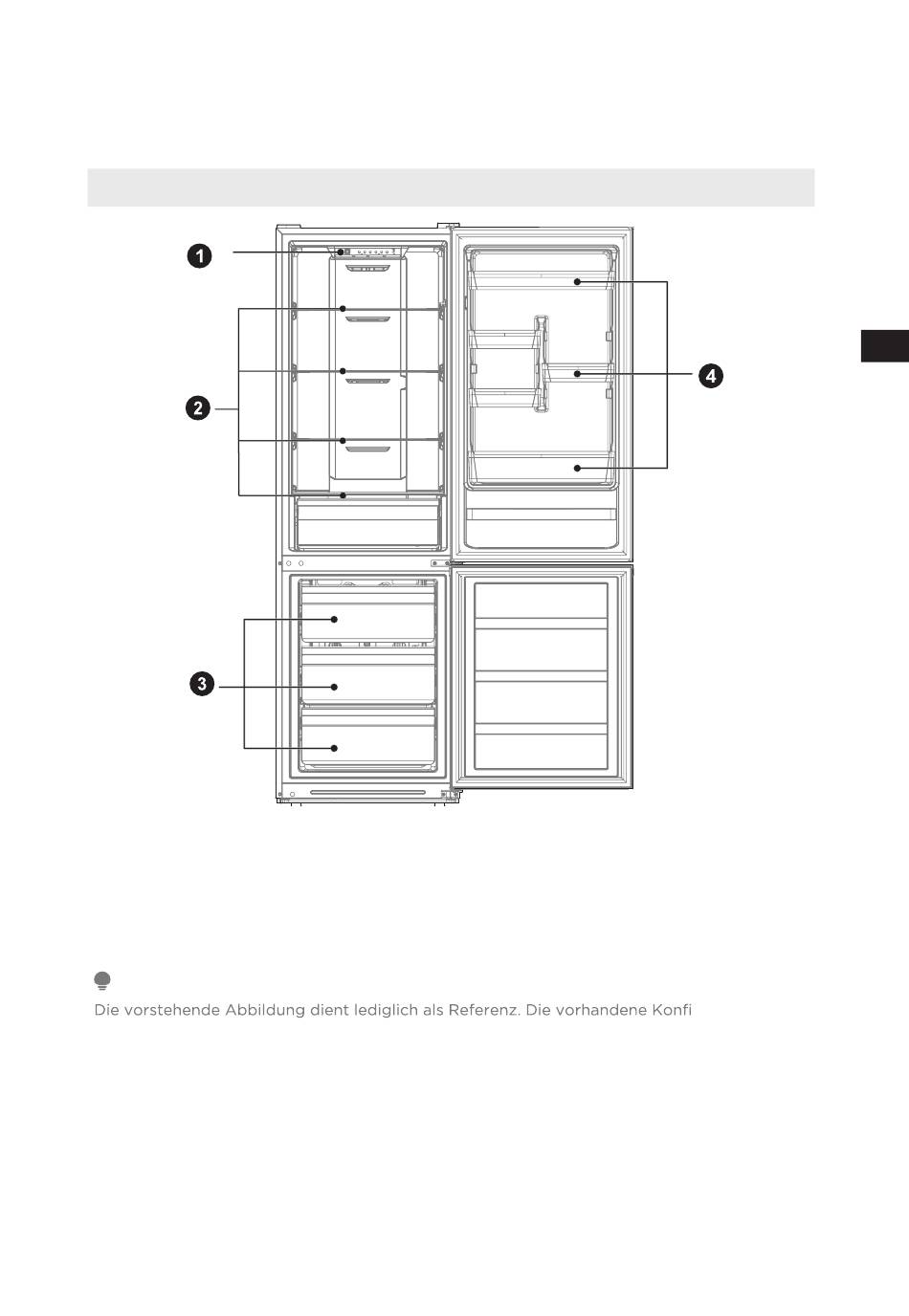 1

2

3

4

Die vorstehende Abbildung dient lediglich als Referenz. Die vorhandene Konfi